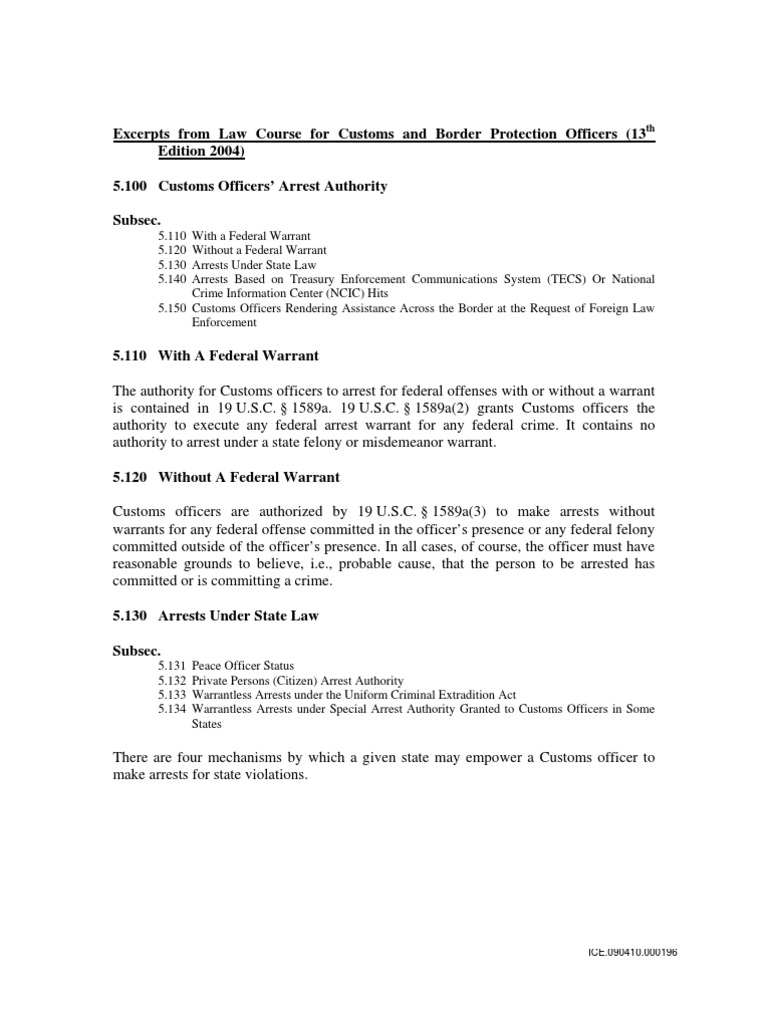 Excerpts from Law Course for Customs and Border Protection Officers (13$^{th}$ Edition 2004)

5.100 Customs Officers' Arrest Authority

Subsec.

5.110 With a Federal Warrant
5.120 Without a Federal Warrant
5.130 Arrests Under State Law
5.140 Arrests Based on Treasury Enforcement Communications System (TECS) Or National Crime Information Center (NCIC) Hits
5.150 Customs Officers Rendering Assistance Across the Border at the Request of Foreign Law Enforcement

5.110 With A Federal Warrant

The authority for Customs officers to arrest for federal offenses with or without a warrant is contained in 19 U.S.C. § 1589a. 19 U.S.C. § 1589a(2) grants Customs officers the authority to execute any federal arrest warrant for any federal crime. It contains no authority to arrest under a state felony or misdemeanor warrant.

5.120 Without A Federal Warrant

Customs officers are authorized by 19 U.S.C. § 1589a(3) to make arrests without warrants for any federal offense committed in the officer's presence or any federal felony committed outside of the officer's presence. In all cases, of course, the officer must have reasonable grounds to believe, i.e., probable cause, that the person to be arrested has committed or is committing a crime.

5.130 Arrests Under State Law

Subsec.

5.131 Peace Officer Status
5.132 Private Persons (Citizen) Arrest Authority
5.133 Warrantless Arrests under the Uniform Criminal Extradition Act
5.134 Warrantless Arrests under Special Arrest Authority Granted to Customs Officers in Some States

There are four mechanisms by which a given state may empower a Customs officer to make arrests for state violations.

ICE.090410.000196